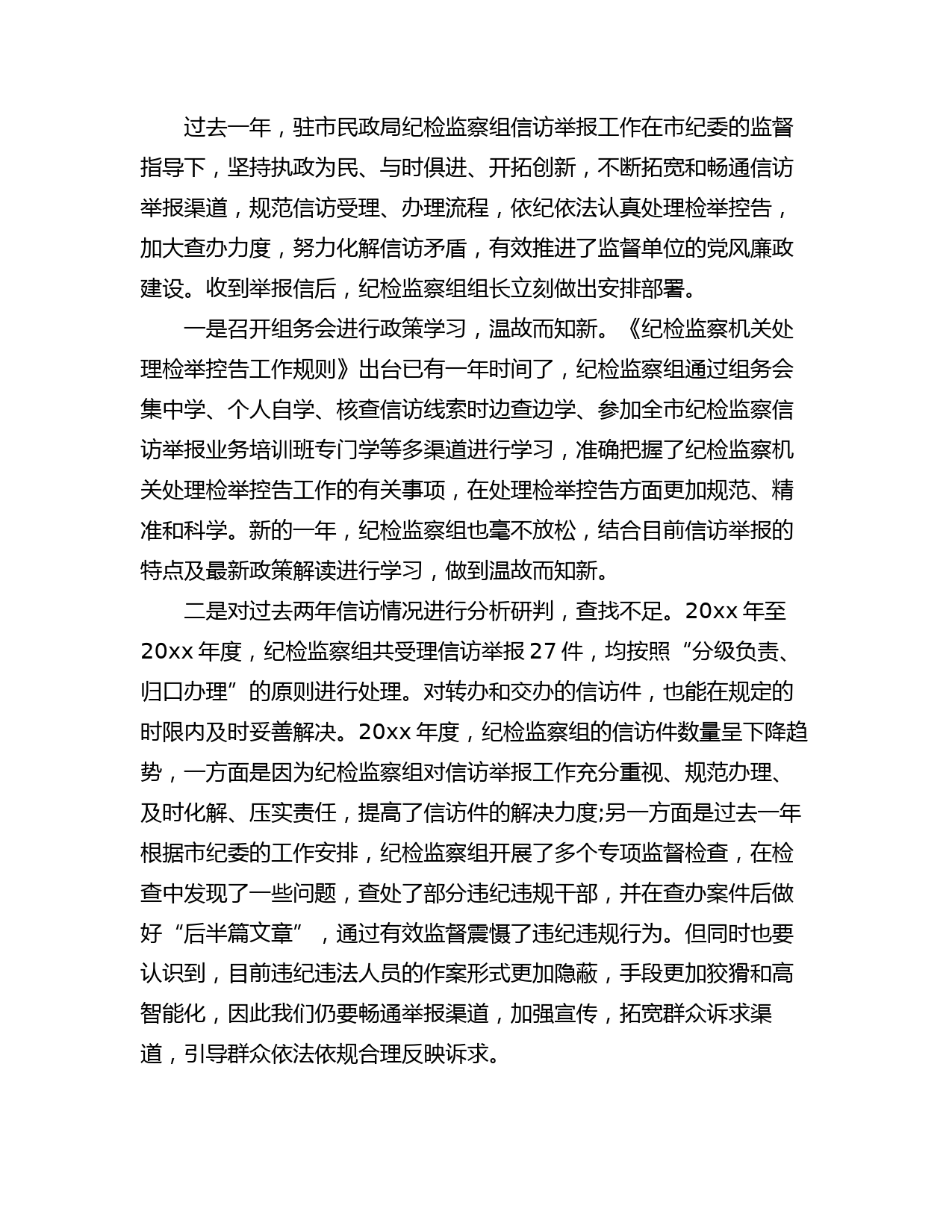 过去一年，驻市民政局纪检监察组信访举报工作在市纪委的监督指导下，坚持执政为民、与时俱进、开拓创新，不断拓宽和畅通信访举报渠道，规范信访受理、办理流程，依纪依法认真处理检举控告，加大查办力度，努力化解信访矛盾，有效推进了监督单位的党风廉政建设。收到举报信后，纪检监察组组长立刻做出安排部署。

一是召开组务会进行政策学习，温故而知新。《纪检监察机关处理检举控告工作规则》出台已有一年时间了，纪检监察组通过组务会集中学、个人自学、核查信访线索时边查边学、参加全市纪检监察信访举报业务培训班专门学等多渠道进行学习，准确把握了纪检监察机关处理检举控告工作的有关事项，在处理检举控告方面更加规范、精准和科学。新的一年，纪检监察组也毫不放松，结合目前信访举报的特点及最新政策解读进行学习，做到温故而知新。

二是对过去两年信访情况进行分析研判，查找不足。20xx 年至 20xx 年度，纪检监察组共受理信访举报 27 件，均按照“分级负责、归口办理”的原则进行处理。对转办和交办的信访件，也能在规定的时限内及时妥善解决。20xx 年度，纪检监察组的信访件数量呈下降趋势，一方面是因为纪检监察组对信访举报工作充分重视、规范办理、及时化解、压实责任，提高了信访件的解决力度;另一方面是过去一年根据市纪委的工作安排，纪检监察组开展了多个专项监督检查，在检查中发现了一些问题，查处了部分违纪违规干部，并在查办案件后做好“后半篇文章”，通过有效监督震慑了违纪违规行为。但同时也要认识到，目前违纪违法人员的作案形式更加隐蔽，手段更加狡猾和高智能化，因此我们仍要畅通举报渠道，加强宣传，拓宽群众诉求渠道，引导群众依法依规合理反映诉求。